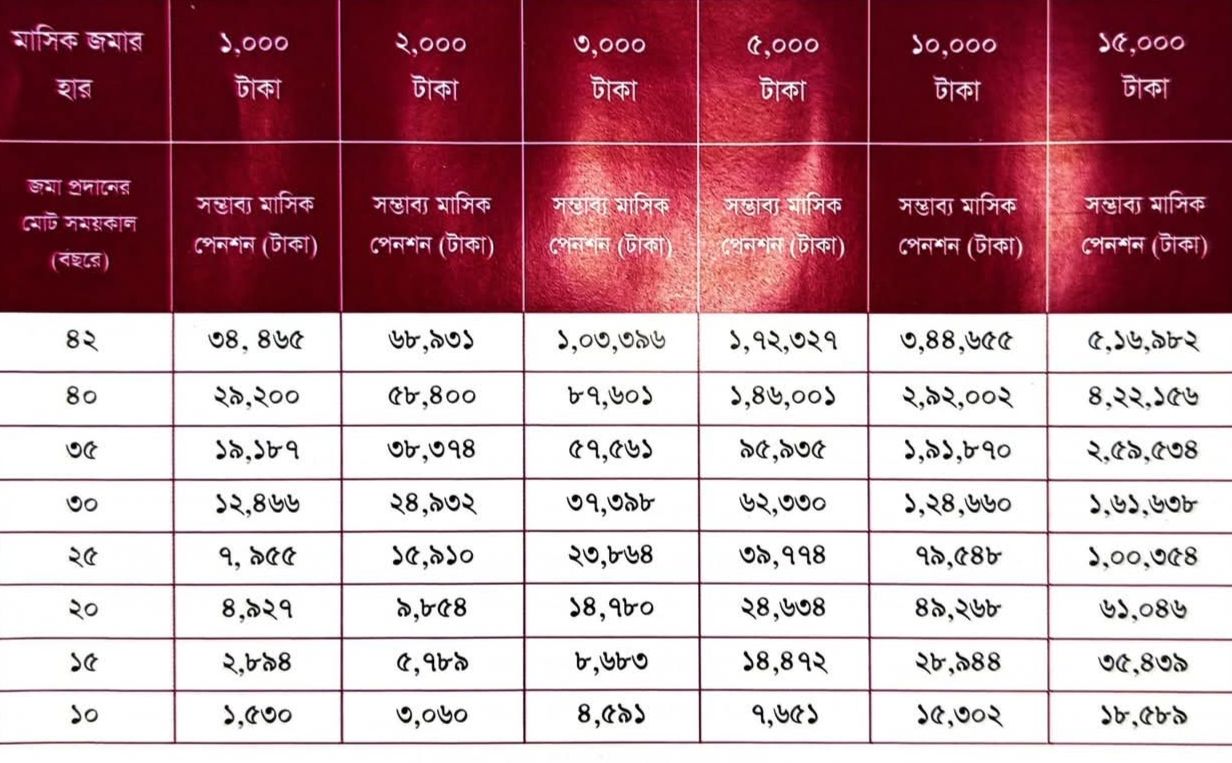 | মাসিক জমার হার | ১,০০০ টাকা | ২,০০০ টাকা | ৩,০০০ টাকা | ৫,০০০ টাকা | ১০,০০০ টাকা | ১৫,০০০ টাকা |
|---|---|---|---|---|---|---|
| জমা প্রদানের মোট সময়কাল (বছরে) | সম্ভাব্য মাসিক পেনশন (টাকা) | সম্ভাব্য মাসিক পেনশন (টাকা) | সম্ভাব্য মাসিক পেনশন (টাকা) | সম্ভাব্য মাসিক পেনশন (টাকা) | সম্ভাব্য মাসিক পেনশন (টাকা) | সম্ভাব্য মাসিক পেনশন (টাকা) |
| ৪২ | ৩৪, ৪৬৫ | ৬৮,৯৩১ | ১,০৩,৩৯৬ | ১,৭২,৩২৭ | ৩,৪৪,৬৫৫ | ৫,১৬,৯৮২ |
| ৪০ | ২৯,২০০ | ৫৮,৪০০ | ৮৭,৬০১ | ১,৪৬,০০১ | ২,৯২,০০২ | ৪,২২,১৫৬ |
| ৩৫ | ১৯,১৮৭ | ৩৮,৩৭৪ | ৫৭,৫৬১ | ৯৫,৯৩৫ | ১,৯১,৮৭০ | ২,৫৯,৫৩৪ |
| ৩০ | ১২,৪৬৬ | ২৪,৯৩২ | ৩৭,৩৯৮ | ৬২,৩৩০ | ১,২৪,৬৬০ | ১,৬১,৬৩৮ |
| ২৫ | ৭, ৯৫৫ | ১৫,৯১০ | ২৩,৮৬৪ | ৩৯,৭৭৪ | ৭৯,৫৪৮ | ১,০০,৩৫৪ |
| ২০ | ৪,৯২৭ | ৯,৮৫৪ | ১৪,৭৮০ | ২৪,৬৩৪ | ৪৯,২৬৮ | ৬১,০৪৬ |
| ১৫ | ২,৮৯৪ | ৫,৭৮৯ | ৮,৬৮৩ | ১৪,৪৭২ | ২৮,৯৪৪ | ৩৫,৪৩৯ |
| ১০ | ১,৫৩০ | ৩,০৬০ | ৪,৫৯১ | ৭,৬৫১ | ১৫,৩০২ | ১৮,৫৮৯ |